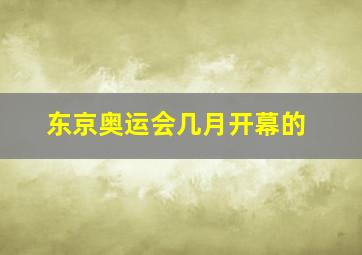 东京奥运会几月开幕的